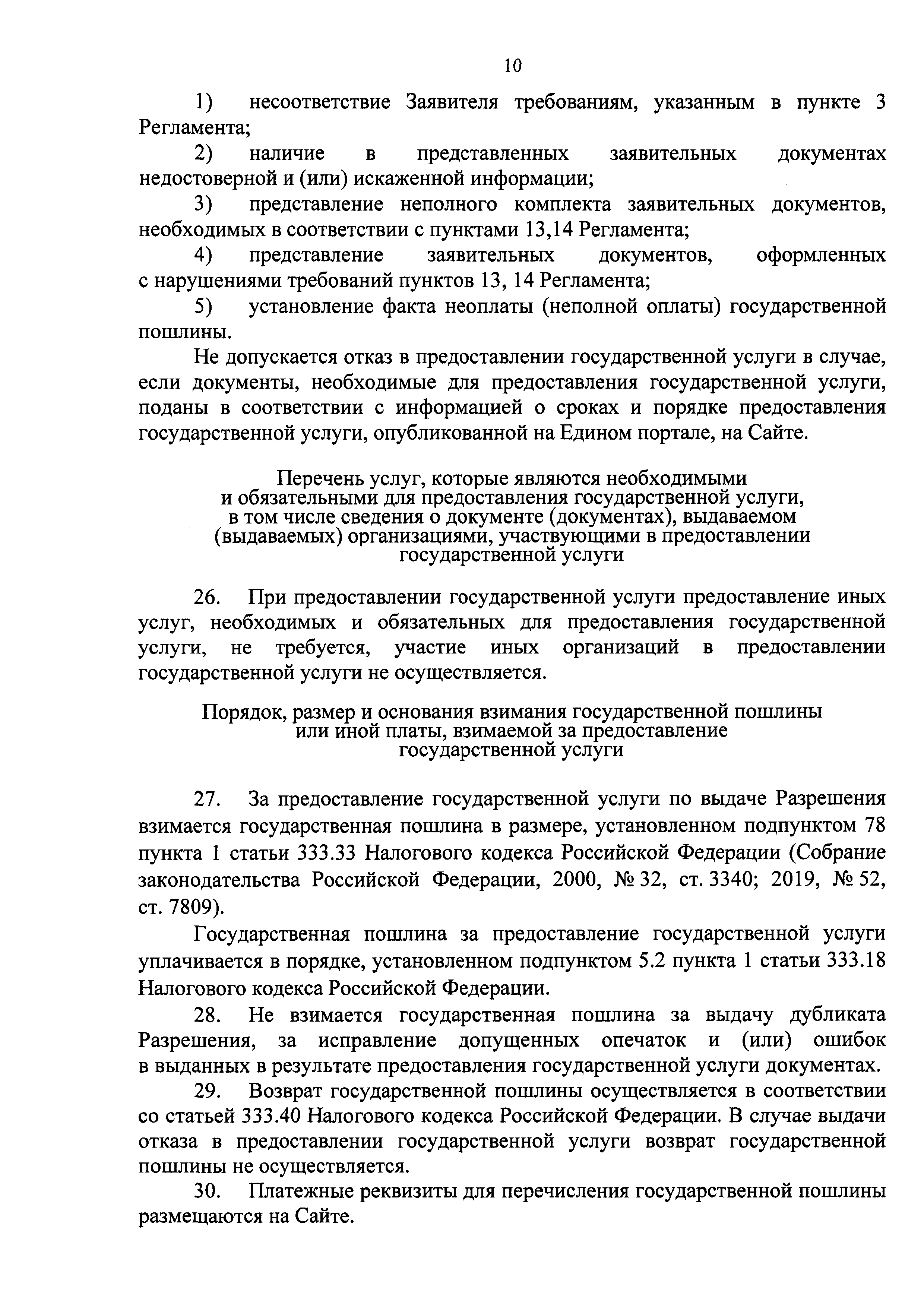 10

1) несоответствие Заявителя требованиям, указанным в пункте 3 Регламента;

2) наличие в представленных заявительных документах недостоверной и (или) искаженной информации;

3) представление неполного комплекта заявительных документов, необходимых в соответствии с пунктами 13,14 Регламента;

4) представление заявительных документов, оформленных с нарушениями требований пунктов 13, 14 Регламента;

5) установление факта неоплаты (неполной оплаты) государственной пошлины.

Не допускается отказ в предоставлении государственной услуги в случае, если документы, необходимые для предоставления государственной услуги, поданы в соответствии с информацией о сроках и порядке предоставления государственной услуги, опубликованной на Едином портале, на Сайте.

Перечень услуг, которые являются необходимыми и обязательными для предоставления государственной услуги, в том числе сведения о документе (документах), выдаваемом (выдаваемых) организациями, участвующими в предоставлении государственной услуги

26. При предоставлении государственной услуги предоставление иных услуг, необходимых и обязательных для предоставления государственной услуги, не требуется, участие иных организаций в предоставлении государственной услуги не осуществляется.

Порядок, размер и основания взимания государственной пошлины или иной платы, взимаемой за предоставление государственной услуги

27. За предоставление государственной услуги по выдаче Разрешения взимается государственная пошлина в размере, установленном подпунктом 78 пункта 1 статьи 333.33 Налогового кодекса Российской Федерации (Собрание законодательства Российской Федерации, 2000, № 32, ст. 3340; 2019, № 52, ст. 7809).

Государственная пошлина за предоставление государственной услуги уплачивается в порядке, установленном подпунктом 5.2 пункта 1 статьи 333.18 Налогового кодекса Российской Федерации.

28. Не взимается государственная пошлина за выдачу дубликата Разрешения, за исправление допущенных опечаток и (или) ошибок в выданных в результате предоставления государственной услуги документах.

29. Возврат государственной пошлины осуществляется в соответствии со статьей 333.40 Налогового кодекса Российской Федерации. В случае выдачи отказа в предоставлении государственной услуги возврат государственной пошлины не осуществляется.

30. Платежные реквизиты для перечисления государственной пошлины размещаются на Сайте.